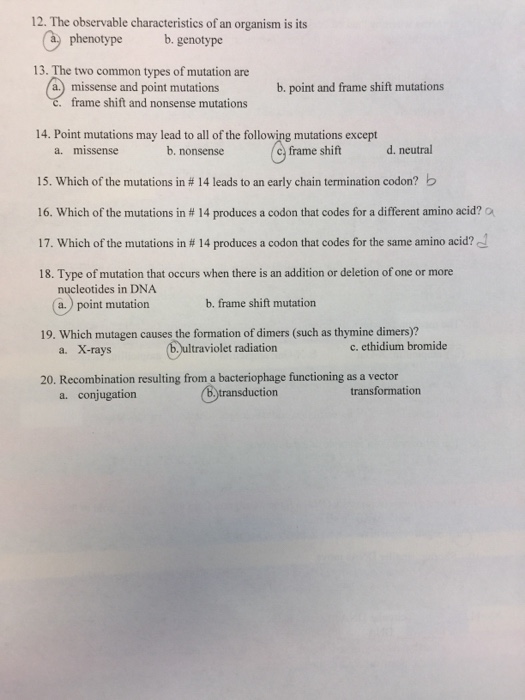 12. The observable characteristics of an organism is its
a. phenotype b. genotype

13. The two common types of mutation are
a. missense and point mutations b. point and frame shift mutations
c. frame shift and nonsense mutations

14. Point mutations may lead to all of the following mutations except
a. missense b. nonsense c. frame shift d. neutral

15. Which of the mutations in # 14 leads to an early chain termination codon? b

16. Which of the mutations in # 14 produces a codon that codes for a different amino acid? a

17. Which of the mutations in # 14 produces a codon that codes for the same amino acid? d

18. Type of mutation that occurs when there is an addition or deletion of one or more nucleotides in DNA
a. point mutation b. frame shift mutation

19. Which mutagen causes the formation of dimers (such as thymine dimers)?
a. X-rays b. ultraviolet radiation c. ethidium bromide

20. Recombination resulting from a bacteriophage functioning as a vector
a. conjugation b. transduction transformation